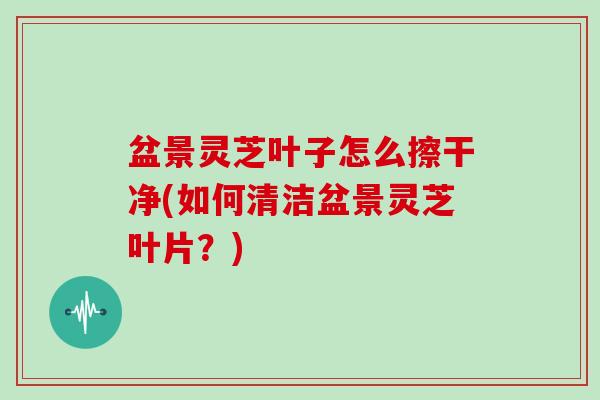 盆景灵芝叶子怎么擦干净(如何清洁盆景灵芝叶片？)